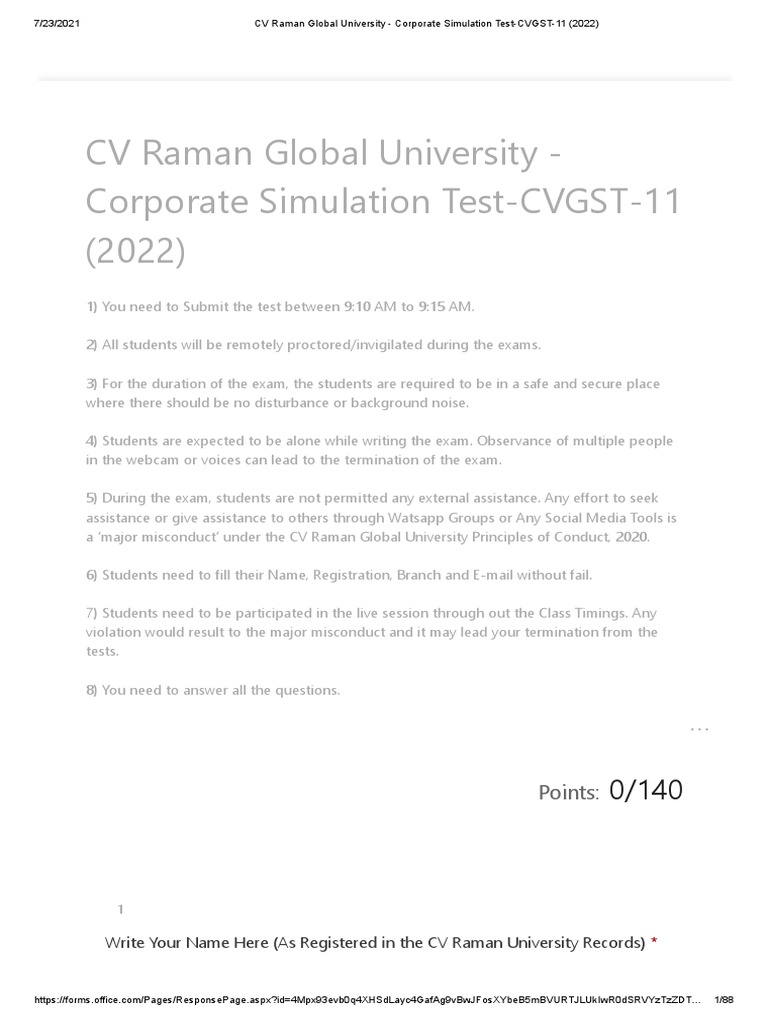 7/23/2021 CV Raman Global University - Corporate Simulation Test-CVGST-11 (2022)

CV Raman Global University - Corporate Simulation Test-CVGST-11 (2022)

1) You need to Submit the test between 9:10 AM to 9:15 AM.

2) All students will be remotely proctored/invigilated during the exams.

3) For the duration of the exam, the students are required to be in a safe and secure place where there should be no disturbance or background noise.

4) Students are expected to be alone while writing the exam. Observance of multiple people in the webcam or voices can lead to the termination of the exam.

5) During the exam, students are not permitted any external assistance. Any effort to seek assistance or give assistance to others through Watsapp Groups or Any Social Media Tools is a 'major misconduct' under the CV Raman Global University Principles of Conduct, 2020.

6) Students need to fill their Name, Registration, Branch and E-mail without fail.

7) Students need to be participated in the live session through out the Class Timings. Any violation would result to the major misconduct and it may lead your termination from the tests.

8) You need to answer all the questions.

...

Points: 0/140

1

Write Your Name Here (As Registered in the CV Raman University Records) *

https://forms.office.com/Pages/ResponsePage.aspx?id=4Mpx93evb0q4XHSdLayc4GafAg9vBwJFosXYbeB5mBVURTJLUkIwR0dSRVYzTzZDT... 1/88